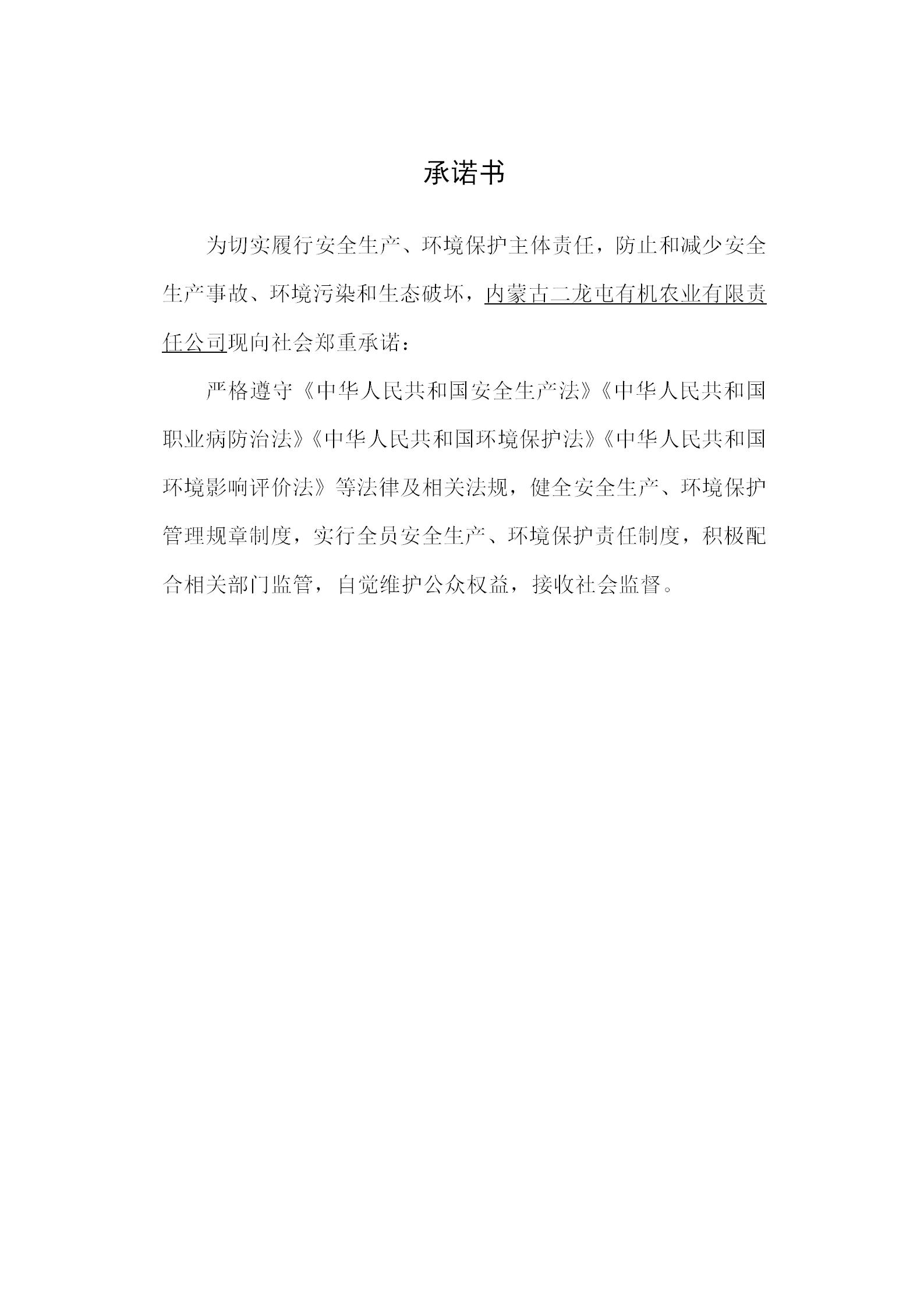 承诺书

为切实履行安全生产、环境保护主体责任，防止和减少安全生产事故、环境污染和生态破坏，内蒙古二龙屯有机农业有限责任公司现向社会郑重承诺：

严格遵守《中华人民共和国安全生产法》《中华人民共和国职业病防治法》《中华人民共和国环境保护法》《中华人民共和国环境影响评价法》等法律及相关法规，健全安全生产、环境保护管理规章制度，实行全员安全生产、环境保护责任制度，积极配合相关部门监管，自觉维护公众权益，接收社会监督。